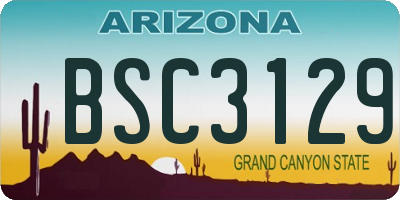 ARIZONA

BSC3129

GRAND CANYON STATE